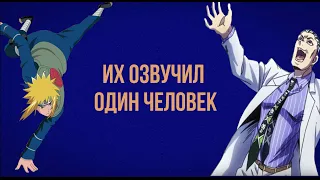 ИХ ОЗВУЧИЛ
ОДИН ЧЕЛОВЕК